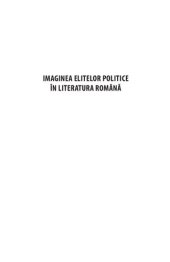 IMAGINEA ELITELOR POLITICE
ÎN LITERATURA ROMÂNĂ